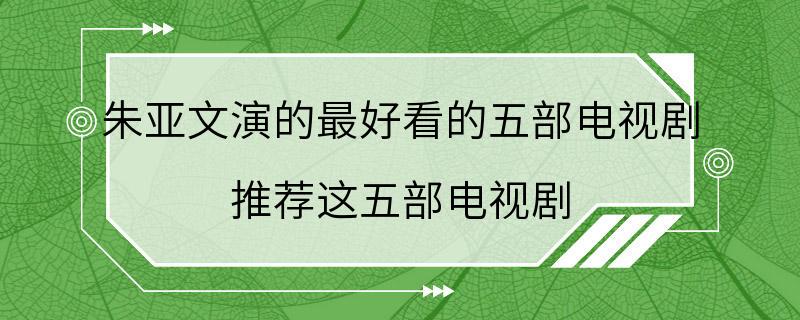 朱亚文演的最好看的五部电视剧
推荐这五部电视剧